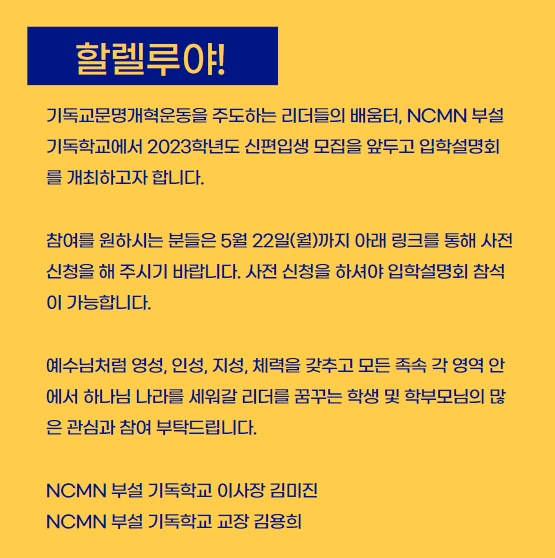 할렐루야!

기독교문명개혁운동을 주도하는 리더들의 배움터, NCMN 부설 기독학교에서 2023학년도 신편입생 모집을 앞두고 입학설명회를 개최하고자 합니다.

참여를 원하시는 분들은 5월 22일(월)까지 아래 링크를 통해 사전 신청을 해 주시기 바랍니다. 사전 신청을 하셔야 입학설명회 참석이 가능합니다.

예수님처럼 영성, 인성, 지성, 체력을 갖추고 모든 족속 각 영역 안에서 하나님 나라를 세워갈 리더를 꿈꾸는 학생 및 학부모님의 많은 관심과 참여 부탁드립니다.

NCMN 부설 기독학교 이사장 김미진
NCMN 부설 기독학교 교장 김용희